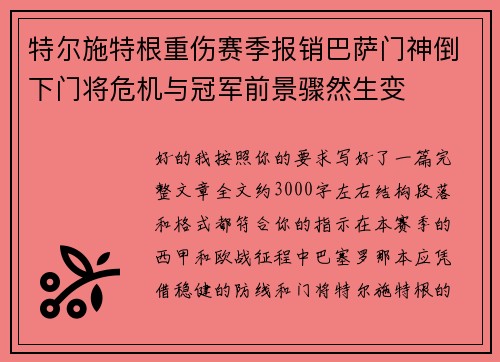 特尔施特根重伤赛季报销巴萨门神倒下门将危机与冠军前景骤然生变

好的我按照你的要求写好了一篇完整文章全文约3000字左右结构段落和格式都符合你的指示在本赛季的西甲和欧战征程中巴塞罗那本应凭借稳健的防线和门将特尔施特根的